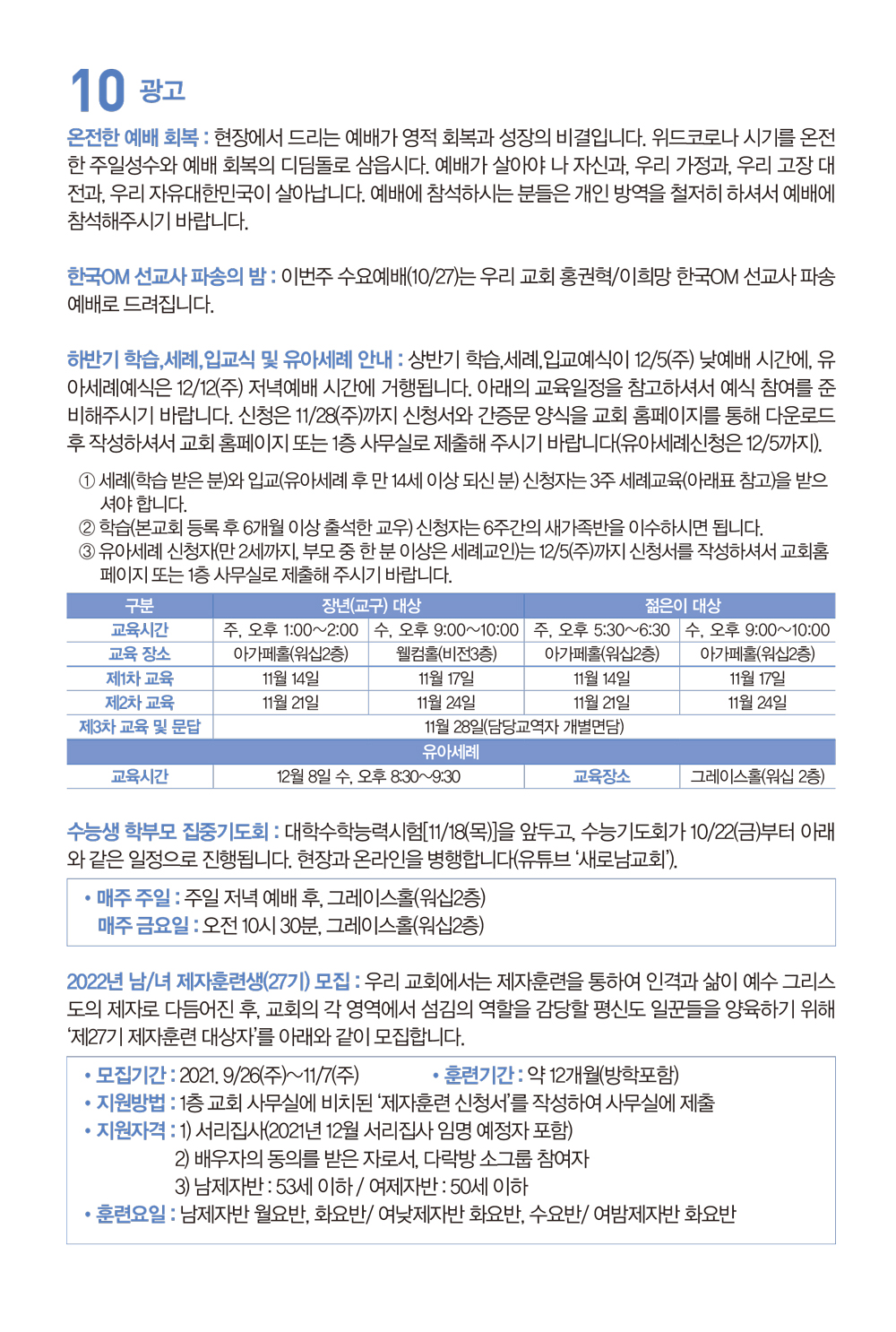 10 광고

온전한 예배 회복 : 현장에서 드리는 예배가 영적 회복과 성장의 비결입니다. 위드코로나 시기를 온전한 주일성수와 예배 회복의 디딤돌로 삼읍시다. 예배가 살아야 나 자신과, 우리 가정과, 우리 고장 대전과, 우리 자유대한민국이 살아납니다. 예배에 참석하시는 분들은 개인 방역을 철저히 하셔서 예배에 참석해주시기 바랍니다.

한국OM 선교사 파송의 밤 : 이번주 수요예배(10/27)는 우리 교회 홍권혁/이희망 한국OM 선교사 파송 예배로 드려집니다.

하반기 학습,세례,입교식 및 유아세례 안내 : 상반기 학습,세례,입교예식이 12/5(주) 낮예배 시간에, 유아세례예식은 12/12(주) 저녁예배 시간에 거행됩니다. 아래의 교육일정을 참고하셔서 예식 참여를 준비해주시기 바랍니다. 신청은 11/28(주)까지 신청서와 간증문 양식을 교회 홈페이지를 통해 다운로드 후 작성하셔서 교회 홈페이지 또는 1층 사무실로 제출해 주시기 바랍니다(유아세례신청은 12/5까지).

① 세례(학습 받은 분)와 입교(유아세례 후 만 14세 이상 되신 분) 신청자는 3주 세례교육(아래표 참고)을 받으셔야 합니다.
② 학습(본교회 등록 후 6개월 이상 출석한 교우) 신청자는 6주간의 새가족반을 이수하시면 됩니다.
③ 유아세례 신청자(만 2세까지, 부모 중 한 분 이상은 세례교인)는 12/5(주)까지 신청서를 작성하셔서 교회홈페이지 또는 1층 사무실로 제출해 주시기 바랍니다.

| 구분 | 장년(교구) 대상 | | 젊은이 대상 | |
|---|---|---|---|---|
| 교육시간 | 주, 오후 1:00~2:00 | 수, 오후 9:00~10:00 | 주, 오후 5:30~6:30 | 수, 오후 9:00~10:00 |
| 교육 장소 | 아가페홀(워십2층) | 웰컴홀(비전3층) | 아가페홀(워십2층) | 아가페홀(워십2층) |
| 제1차 교육 | 11월 14일 | 11월 17일 | 11월 14일 | 11월 17일 |
| 제2차 교육 | 11월 21일 | 11월 24일 | 11월 21일 | 11월 24일 |
| 제3차 교육 및 문답 | 11월 28일(담당교역자 개별면담) | | | |
| 유아세례 | | | | |
| 교육시간 | 12월 8일 수, 오후 8:30~9:30 | | 교육장소 | 그레이스홀(워십 2층) |

수능생 학부모 집중기도회 : 대학수학능력시험[11/18(목)]을 앞두고, 수능기도회가 10/22(금)부터 아래와 같은 일정으로 진행됩니다. 현장과 온라인을 병행합니다(유튜브 '새로남교회').

• 매주 주일 : 주일 저녁 예배 후, 그레이스홀(워십2층)
매주 금요일 : 오전 10시 30분, 그레이스홀(워십2층)

2022년 남/녀 제자훈련생(27기) 모집 : 우리 교회에서는 제자훈련을 통하여 인격과 삶이 예수 그리스도의 제자로 다듬어진 후, 교회의 각 영역에서 섬김의 역할을 감당할 평신도 일꾼들을 양육하기 위해 '제27기 제자훈련 대상자'를 아래와 같이 모집합니다.

• 모집기간 : 2021. 9/26(주)~11/7(주) • 훈련기간 : 약 12개월(방학포함)
• 지원방법 : 1층 교회 사무실에 비치된 '제자훈련 신청서'를 작성하여 사무실에 제출
• 지원자격 : 1) 서리집사(2021년 12월 서리집사 임명 예정자 포함)
2) 배우자의 동의를 받은 자로서, 다락방 소그룹 참여자
3) 남제자반 : 53세 이하 / 여제자반 : 50세 이하
• 훈련요일 : 남제자반 월요반, 화요반/ 여낮제자반 화요반, 수요반/ 여밤제자반 화요반